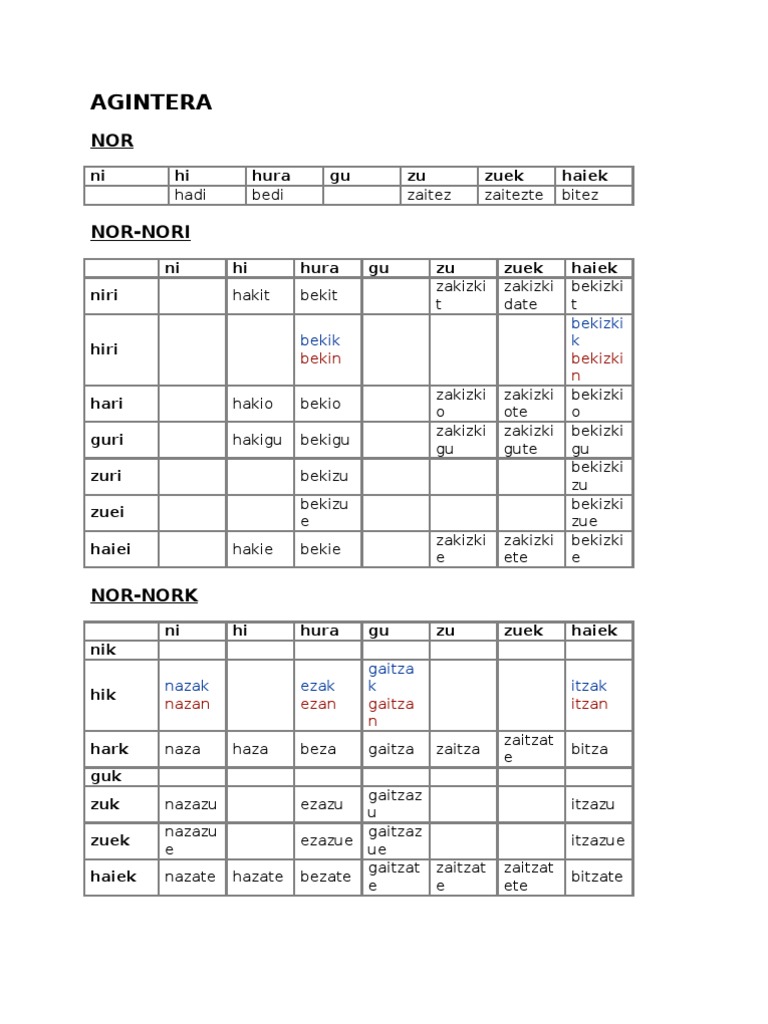 AGINTERA

NOR

| ni | hi | hura | gu | zu | zuek | haiek |
|---|---|---|---|---|---|---|
| | hadi | bedi | | zaitez | zaitezte | bitez |

NOR-NORI

| | ni | hi | hura | gu | zu | zuek | haiek |
|---|---|---|---|---|---|---|---|
| niri | | hakit | bekit | | zakizkit | zakizkidate | bekizkit |
| hiri | | | bekik bekin | | | | bekizkik bekizkin |
| hari | | hakio | bekio | | zakizkio | zakizkiote | bekizkio |
| guri | | hakigu | bekigu | | zakizkigu | zakizkigute | bekizkigu |
| zuri | | | bekizu | | | | bekizkizu |
| zuei | | | bekizue | | | | bekizkizue |
| haiei | | hakie | bekie | | zakizkie | zakizkiete | bekizkie |

NOR-NORK

| | ni | hi | hura | gu | zu | zuek | haiek |
|---|---|---|---|---|---|---|---|
| nik | | | | | | | |
| hik | nazak nazan | | ezak ezan | gaitzak gaitzan | | | itzak itzan |
| hark | naza | haza | beza | gaitza | zaitza | zaitzate | bitza |
| guk | | | | | | | |
| zuk | nazazu | | ezazu | gaitzazu | | | itzazu |
| zuek | nazazue | | ezazue | gaitzazue | | | itzazue |
| haiek | nazate | hazate | bezate | gaitzate | zaitzate | zaitzatete | bitzate |